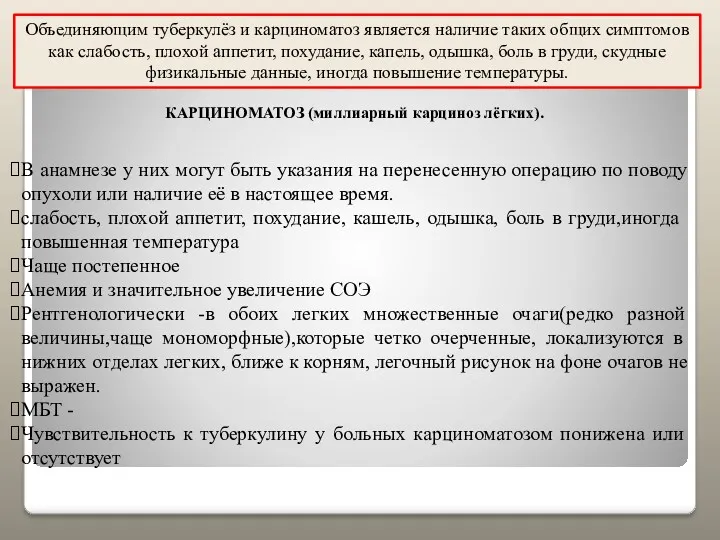 Объединяющим туберкулёз и карциноматоз является наличие таких общих симптомов как слабость, плохой аппетит, похудание, капель, одышка, боль в груди, скудные физикальные данные, иногда повышение температуры.

КАРЦИНОМАТОЗ (миллиарный карциноз лёгких).

В анамнезе у них могут быть указания на перенесенную операцию по поводу опухоли или наличие её в настоящее время.
слабость, плохой аппетит, похудание, кашель, одышка, боль в груди,иногда повышенная температура
Чаще постепенное
Анемия и значительное увеличение СОЭ
Рентгенологически -в обоих легких множественные очаги(редко разной величины,чаще мономорфные),которые четко очерченные, локализуются в нижних отделах легких, ближе к корням, легочный рисунок на фоне очагов не выражен.
МБТ -
Чувствительность к туберкулину у больных карциноматозом понижена или отсутствует